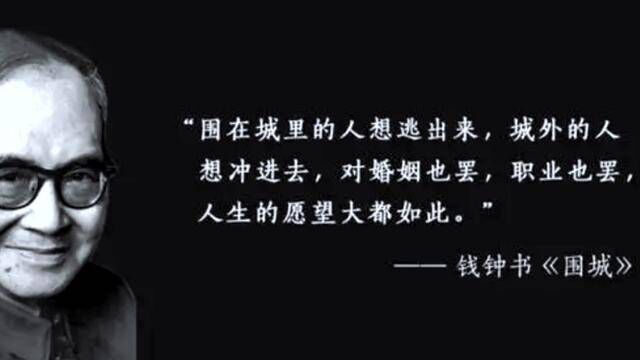 “围在城里的人想逃出来，城外的人想冲进去，对婚姻也罢，职业也罢，人生的愿望大都如此。”

—— 钱钟书《围城》